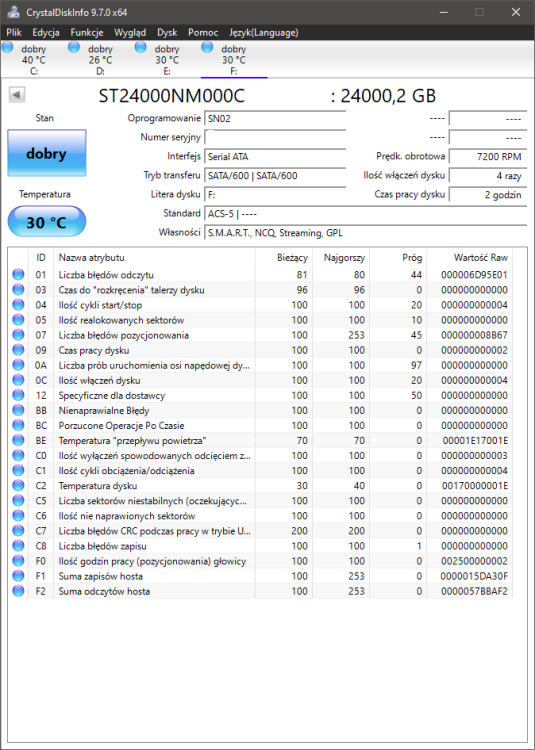 CrystalDiskInfo 9.7.0 x64

Plik Edycja Funkcje Wygląd Dysk Pomoc Język(Language)

dobry 40 °C C:
dobry 26 °C D:
dobry 30 °C E:
dobry 30 °C F:

ST24000NM000C : 24000,2 GB

Stan
dobry
Temperatura
30 °C

Oprogramowanie SN02
Numer seryjny
Interfejs Serial ATA
Tryb transferu SATA/600 | SATA/600
Litera dysku F:
Standard ACS-5 | ----
Własności S.M.A.R.T., NCQ, Streaming, GPL

---- ----
---- ----
Prędk. obrotowa 7200 RPM
Ilość włączeń dysku 4 razy
Czas pracy dysku 2 godzin

| ID | Nazwa atrybutu | Bieżący | Najgorszy | Próg | Wartość Raw |
|---|---|---|---|---|---|
| 01 | Liczba błędów odczytu | 81 | 80 | 44 | 000006D95E01 |
| 03 | Czas do "rozkręcenia" talerzy dysku | 96 | 96 | 0 | 000000000000 |
| 04 | Ilość cykli start/stop | 100 | 100 | 20 | 000000000004 |
| 05 | Ilość realokowanych sektorów | 100 | 100 | 10 | 000000000000 |
| 07 | Liczba błędów pozycjonowania | 100 | 253 | 45 | 000000008B67 |
| 09 | Czas pracy dysku | 100 | 100 | 0 | 000000000002 |
| 0A | Liczba prób uruchomienia osi napędowej dy... | 100 | 100 | 97 | 000000000000 |
| 0C | Ilość włączeń dysku | 100 | 100 | 20 | 000000000004 |
| 12 | Specyficzne dla dostawcy | 100 | 100 | 50 | 000000000000 |
| BB | Nienaprawialne Błędy | 100 | 100 | 0 | 000000000000 |
| BC | Porzucone Operacje Po Czasie | 100 | 100 | 0 | 000000000000 |
| BE | Temperatura "przepływu powietrza" | 70 | 70 | 0 | 00001E17001E |
| C0 | Ilość wyłączeń spowodowanych odcięciem z... | 100 | 100 | 0 | 000000000003 |
| C1 | Ilość cykli obciążenia/odciążenia | 100 | 100 | 0 | 000000000004 |
| C2 | Temperatura dysku | 30 | 40 | 0 | 00170000001E |
| C5 | Liczba sektorów niestabilnych (oczekującyc... | 100 | 100 | 0 | 000000000000 |
| C6 | Ilość nie naprawionych sektorów | 100 | 100 | 0 | 000000000000 |
| C7 | Liczba błędów CRC podczas pracy w trybie U... | 200 | 200 | 0 | 000000000000 |
| C8 | Liczba błędów zapisu | 100 | 100 | 1 | 000000000000 |
| F0 | Ilość godzin pracy (pozycjonowania) głowicy | 100 | 100 | 0 | 002500000002 |
| F1 | Suma zapisów hosta | 100 | 253 | 0 | 0000015DA30F |
| F2 | Suma odczytów hosta | 100 | 253 | 0 | 0000057BBAF2 |